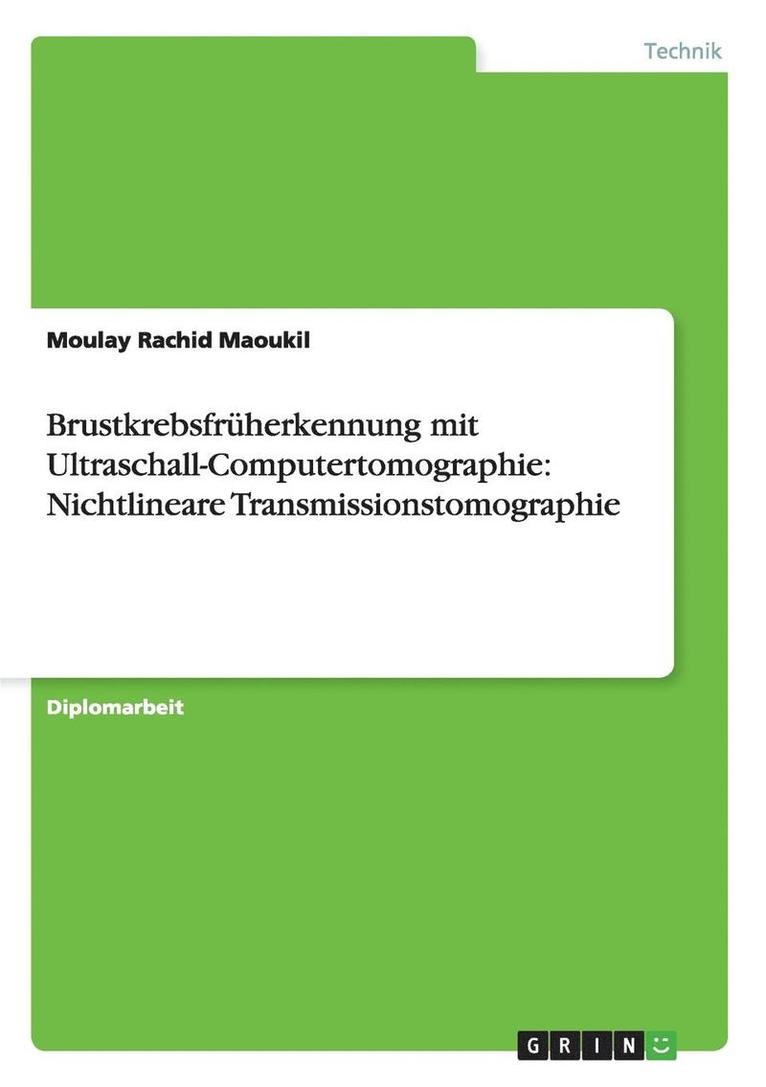 Technik

Moulay Rachid Maoukil

Brustkrebsfrüherkennung mit Ultraschall-Computertomographie: Nichtlineare Transmissionstomographie

Diplomarbeit

GRIN